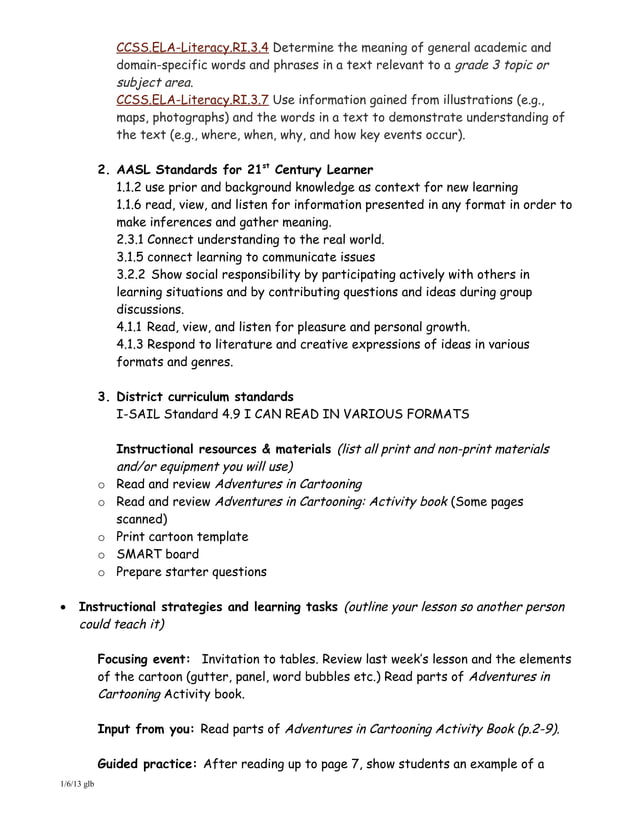 CCSS.ELA-Literacy.RI.3.4 Determine the meaning of general academic and domain-specific words and phrases in a text relevant to a grade 3 topic or subject area.
CCSS.ELA-Literacy.RI.3.7 Use information gained from illustrations (e.g., maps, photographs) and the words in a text to demonstrate understanding of the text (e.g., where, when, why, and how key events occur).

2. AASL Standards for 21$^{st}$ Century Learner
1.1.2 use prior and background knowledge as context for new learning
1.1.6 read, view, and listen for information presented in any format in order to make inferences and gather meaning.
2.3.1 Connect understanding to the real world.
3.1.5 connect learning to communicate issues
3.2.2 Show social responsibility by participating actively with others in learning situations and by contributing questions and ideas during group discussions.
4.1.1 Read, view, and listen for pleasure and personal growth.
4.1.3 Respond to literature and creative expressions of ideas in various formats and genres.

3. District curriculum standards
I-SAIL Standard 4.9 I CAN READ IN VARIOUS FORMATS

Instructional resources & materials (list all print and non-print materials and/or equipment you will use)
o Read and review Adventures in Cartooning
o Read and review Adventures in Cartooning: Activity book (Some pages scanned)
o Print cartoon template
o SMART board
o Prepare starter questions

• Instructional strategies and learning tasks (outline your lesson so another person could teach it)

Focusing event: Invitation to tables. Review last week's lesson and the elements of the cartoon (gutter, panel, word bubbles etc.) Read parts of Adventures in Cartooning Activity book.

Input from you: Read parts of Adventures in Cartooning Activity Book (p.2-9).

Guided practice: After reading up to page 7, show students an example of a

1/6/13 glb